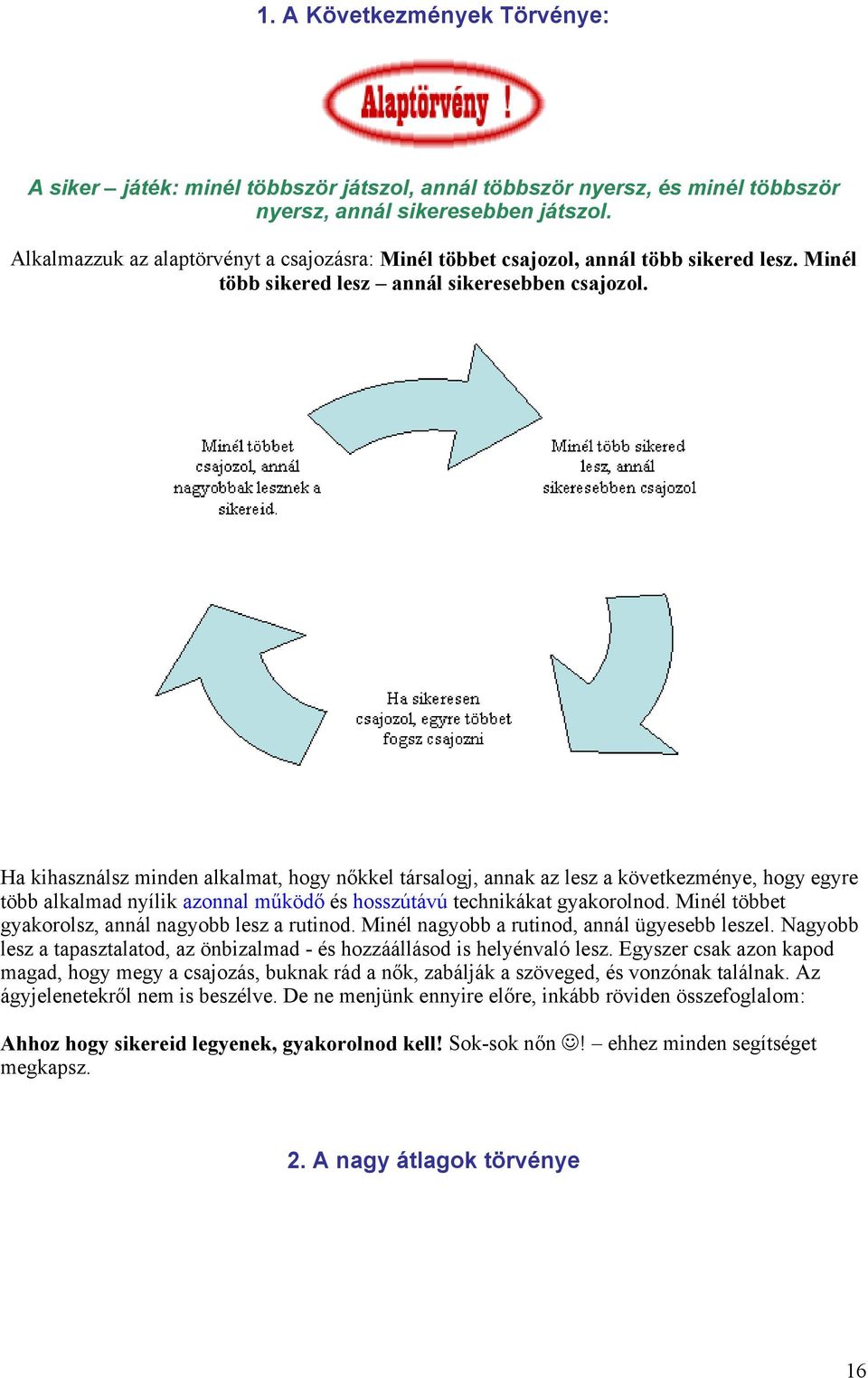 1. A Következmények Törvénye:

Alaptörvény !

A siker – játék: minél többször játszol, annál többször nyersz, és minél többször nyersz, annál sikeresebben játszol.

Alkalmazzuk az alaptörvényt a csajozásra: Minél többet csajozol, annál több sikered lesz. Minél több sikered lesz – annál sikeresebben csajozol.

Minél többet csajozol, annál nagyobbak lesznek a sikereid.

Minél több sikered lesz, annál sikeresebben csajozol

Ha sikeresen csajozol, egyre többet fogsz csajozni

Ha kihasználsz minden alkalmat, hogy nőkkel társalogj, annak az lesz a következménye, hogy egyre több alkalmad nyílik azonnal működő és hosszútávú technikákat gyakorolnod. Minél többet gyakorolsz, annál nagyobb lesz a rutinod. Minél nagyobb a rutinod, annál ügyesebb leszel. Nagyobb lesz a tapasztalatod, az önbizalmad - és hozzáállásod is helyénvaló lesz. Egyszer csak azon kapod magad, hogy megy a csajozás, buknak rád a nők, zabálják a szöveged, és vonzónak találnak. Az ágyjelenetekről nem is beszélve. De ne menjünk ennyire előre, inkább röviden összefoglalom:

Ahhoz hogy sikereid legyenek, gyakorolnod kell! Sok-sok nőn ☺! – ehhez minden segítséget megkapsz.

2. A nagy átlagok törvénye

16